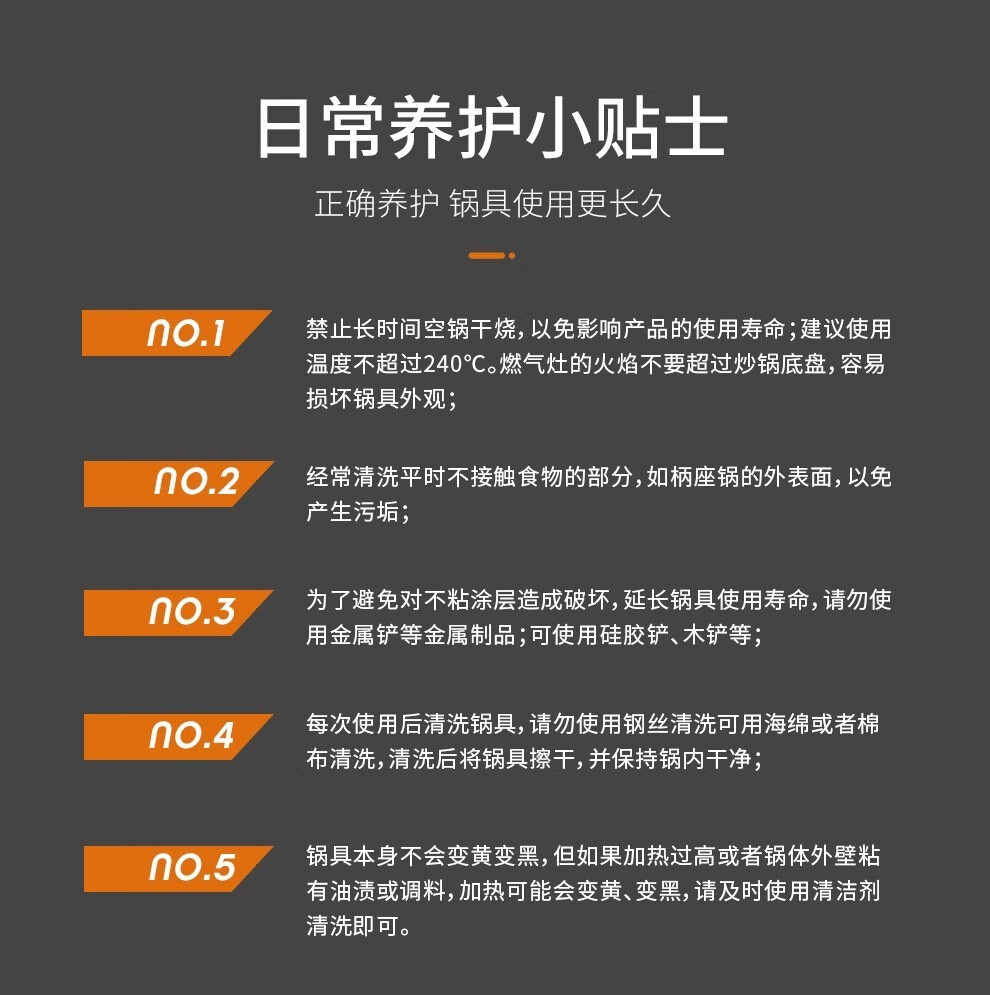 日常养护小贴士

正确养护 锅具使用更长久

NO.1

禁止长时间空锅干烧，以免影响产品的使用寿命；建议使用温度不超过240°C。燃气灶的火焰不要超过炒锅底盘，容易损坏锅具外观；

NO.2

经常清洗平时不接触食物的部分，如柄座锅的外表面，以免产生污垢；

NO.3

为了避免对不粘涂层造成破坏，延长锅具使用寿命，请勿使用金属铲等金属制品；可使用硅胶铲、木铲等；

NO.4

每次使用后清洗锅具，请勿使用钢丝清洗可用海绵或者棉布清洗，清洗后将锅具擦干，并保持锅内干净；

NO.5

锅具本身不会变黄变黑，但如果加热过高或者锅体外壁粘有油渍或调料，加热可能会变黄、变黑，请及时使用清洁剂清洗即可。